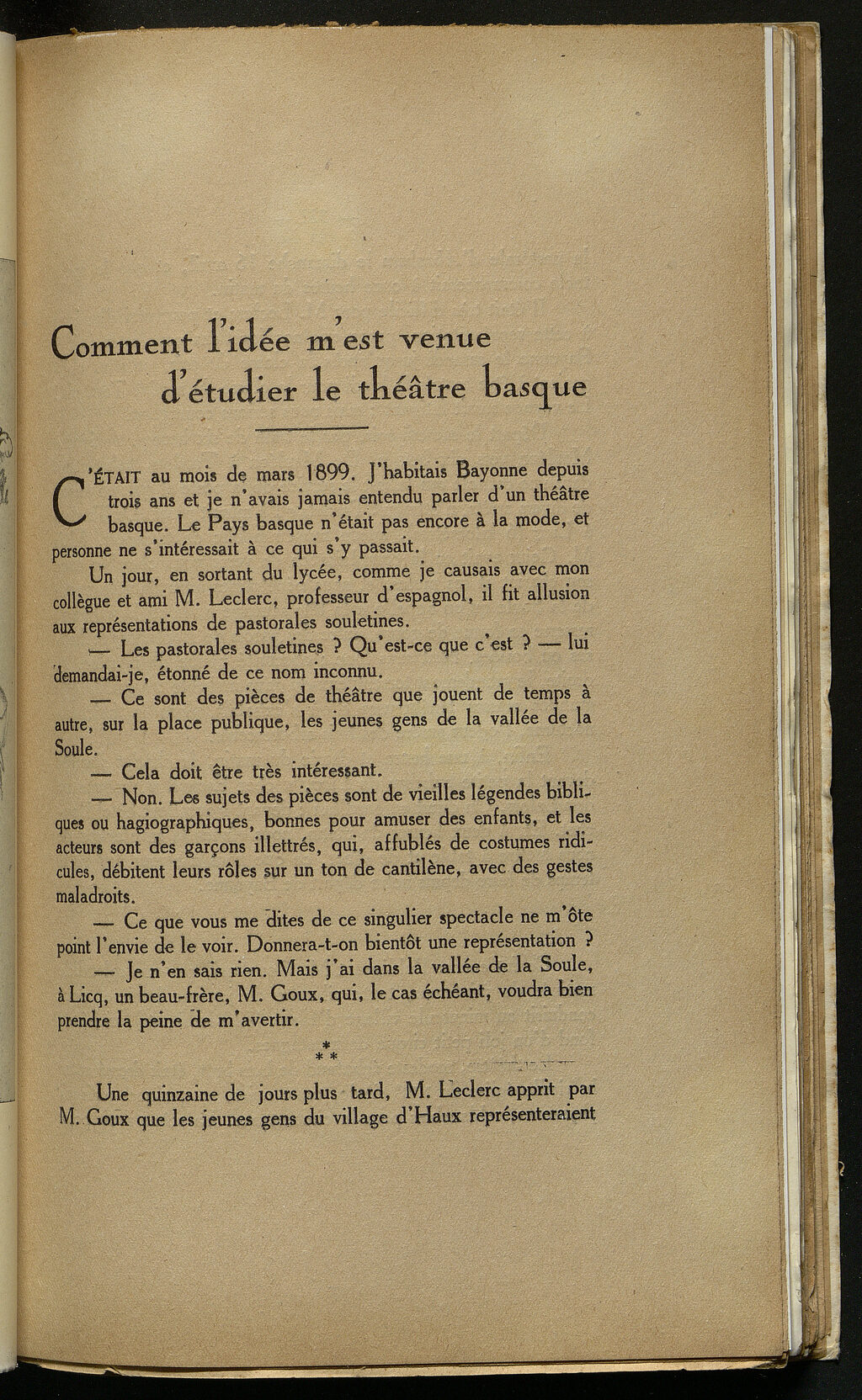 Comment l'idée m'est venue d'étudier le théâtre basque

C'ÉTAIT au mois de mars 1899. J'habitais Bayonne depuis trois ans et je n'avais jamais entendu parler d'un théâtre basque. Le Pays basque n'était pas encore à la mode, et personne ne s'intéressait à ce qui s'y passait.

Un jour, en sortant du lycée, comme je causais avec mon collègue et ami M. Leclerc, professeur d'espagnol, il fit allusion aux représentations de pastorales souletines.

— Les pastorales souletines ? Qu'est-ce que c'est ? — lui demandai-je, étonné de ce nom inconnu.

— Ce sont des pièces de théâtre que jouent de temps à autre, sur la place publique, les jeunes gens de la vallée de la Soule.

— Cela doit être très intéressant.

— Non. Les sujets des pièces sont de vieilles légendes bibliques ou hagiographiques, bonnes pour amuser des enfants, et les acteurs sont des garçons illettrés, qui, affublés de costumes ridicules, débitent leurs rôles sur un ton de cantilène, avec des gestes maladroits.

— Ce que vous me dites de ce singulier spectacle ne m'ôte point l'envie de le voir. Donnera-t-on bientôt une représentation ?

— Je n'en sais rien. Mais j'ai dans la vallée de la Soule, à Licq, un beau-frère, M. Goux, qui, le cas échéant, voudra bien prendre la peine de m'avertir.

* * *

Une quinzaine de jours plus tard, M. Leclerc apprit par M. Goux que les jeunes gens du village d'Haux représenteraient